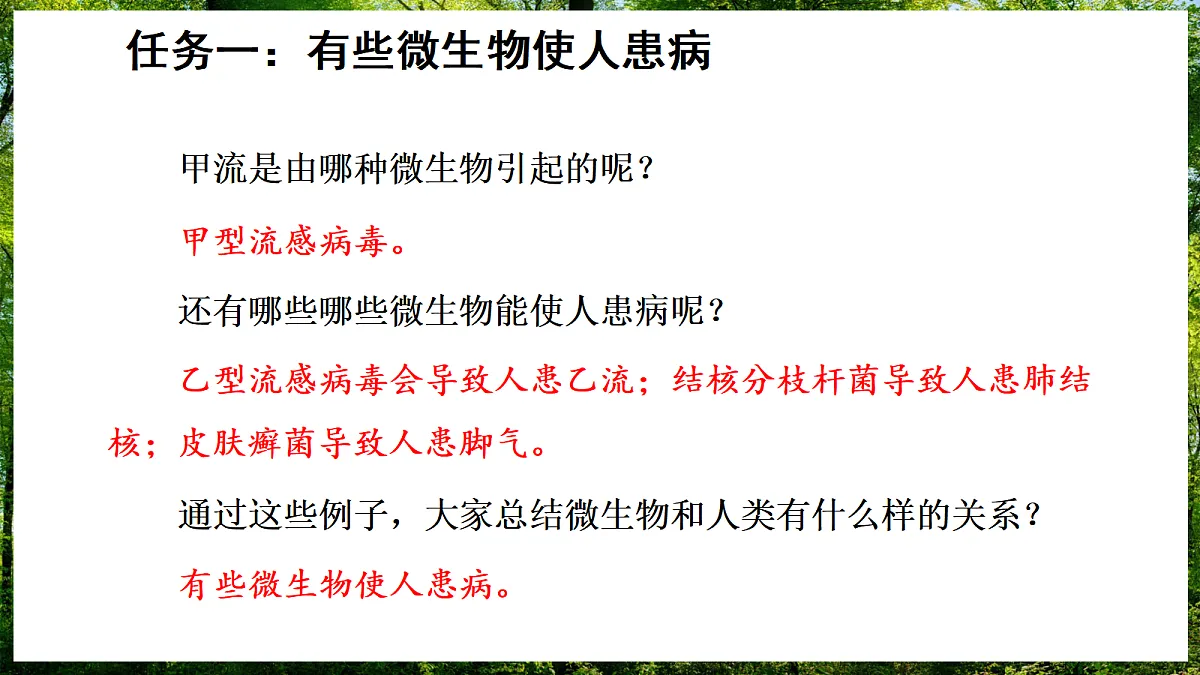 任务一：有些微生物使人患病

甲流是由哪种微生物引起的呢？

甲型流感病毒。

还有哪些哪些微生物能使人患病呢？

乙型流感病毒会导致人患乙流；结核分枝杆菌导致人患肺结核；皮肤癣菌导致人患脚气。

通过这些例子，大家总结微生物和人类有什么样的关系？

有些微生物使人患病。